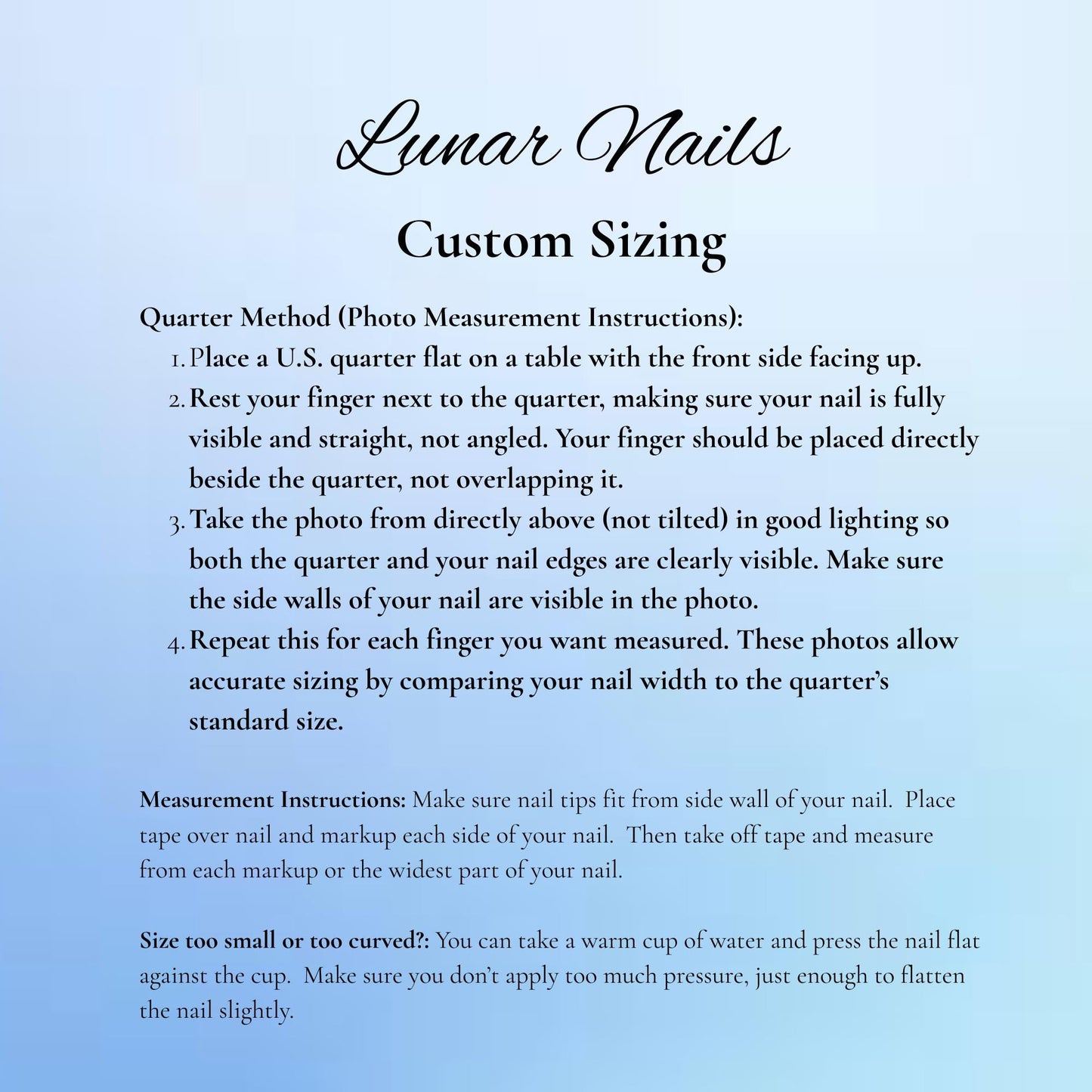 Lunar Nails

Custom Sizing

Quarter Method (Photo Measurement Instructions):

1. Place a U.S. quarter flat on a table with the front side facing up.
2. Rest your finger next to the quarter, making sure your nail is fully visible and straight, not angled. Your finger should be placed directly beside the quarter, not overlapping it.
3. Take the photo from directly above (not tilted) in good lighting so both the quarter and your nail edges are clearly visible. Make sure the side walls of your nail are visible in the photo.
4. Repeat this for each finger you want measured. These photos allow accurate sizing by comparing your nail width to the quarter's standard size.

Measurement Instructions: Make sure nail tips fit from side wall of your nail. Place tape over nail and markup each side of your nail. Then take off tape and measure from each markup or the widest part of your nail.

Size too small or too curved?: You can take a warm cup of water and press the nail flat against the cup. Make sure you don't apply too much pressure, just enough to flatten the nail slightly.